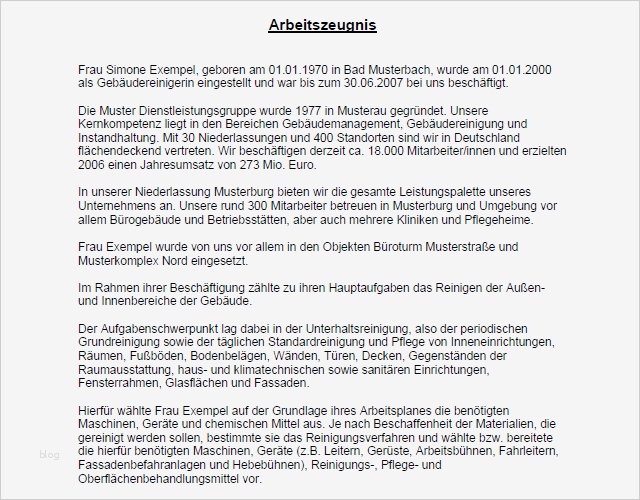 Arbeitszeugnis

Frau Simone Exempel, geboren am 01.01.1970 in Bad Musterbach, wurde am 01.01.2000 als Gebäudereinigerin eingestellt und war bis zum 30.06.2007 bei uns beschäftigt.

Die Muster Dienstleistungsgruppe wurde 1977 in Musterau gegründet. Unsere Kernkompetenz liegt in den Bereichen Gebäudemanagement, Gebäudereinigung und Instandhaltung. Mit 30 Niederlassungen und 400 Standorten sind wir in Deutschland flächendeckend vertreten. Wir beschäftigen derzeit ca. 18.000 Mitarbeiter/innen und erzielten 2006 einen Jahresumsatz von 273 Mio. Euro.

In unserer Niederlassung Musterburg bieten wir die gesamte Leistungspalette unseres Unternehmens an. Unsere rund 300 Mitarbeiter betreuen in Musterburg und Umgebung vor allem Bürogebäude und Betriebsstätten, aber auch mehrere Kliniken und Pflegeheime.

Frau Exempel wurde von uns vor allem in den Objekten Büroturm Musterstraße und Musterkomplex Nord eingesetzt.

Im Rahmen ihrer Beschäftigung zählte zu ihren Hauptaufgaben das Reinigen der Außen- und Innenbereiche der Gebäude.

Der Aufgabenschwerpunkt lag dabei in der Unterhaltsreinigung, also der periodischen Grundreinigung sowie der täglichen Standardreinigung und Pflege von Inneneinrichtungen, Räumen, Fußböden, Bodenbelägen, Wänden, Türen, Decken, Gegenständen der Raumausstattung, haus- und klimatechnischen sowie sanitären Einrichtungen, Fensterrahmen, Glasflächen und Fassaden.

Hierfür wählte Frau Exempel auf der Grundlage ihres Arbeitsplanes die benötigten Maschinen, Geräte und chemischen Mittel aus. Je nach Beschaffenheit der Materialien, die gereinigt werden sollen, bestimmte sie das Reinigungsverfahren und wählte bzw. bereitete die hierfür benötigten Maschinen, Geräte (z.B. Leitern, Gerüste, Arbeitsbühnen, Fahrleitern, Fassadenbefahranlagen und Hebebühnen), Reinigungs-, Pflege- und Oberflächenbehandlungsmittel vor.

blog